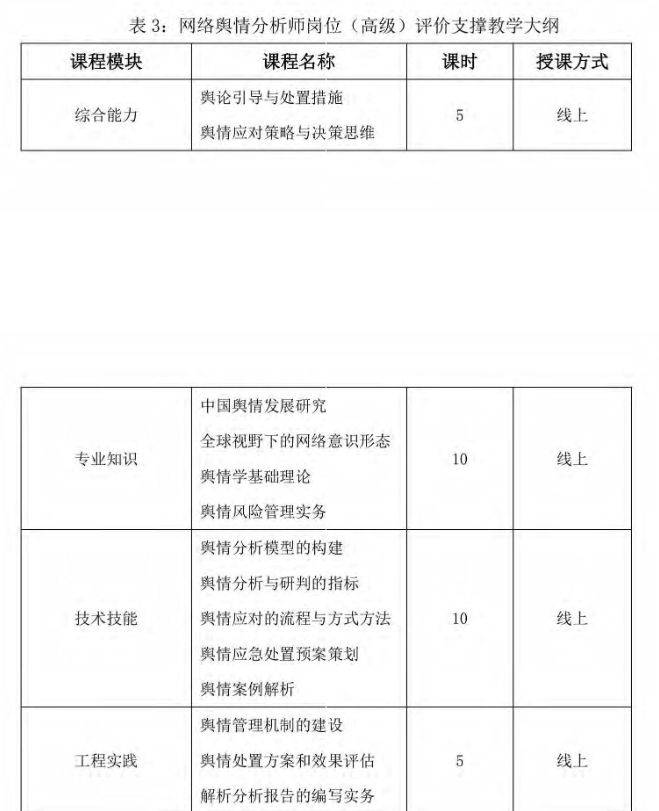 表 3：网络舆情分析师岗位（高级）评价支撑教学大纲

| 课程模块 | 课程名称 | 课时 | 授课方式 |
|---|---|---|---|
| 综合能力 | 舆论引导与处置措施<br>舆情应对策略与决策思维 | 5 | 线上 |

| | | | |
|---|---|---|---|
| 专业知识 | 中国舆情发展研究<br>全球视野下的网络意识形态<br>舆情学基础理论<br>舆情风险管理实务 | 10 | 线上 |
| 技术技能 | 舆情分析模型的构建<br>舆情分析与研判的指标<br>舆情应对的流程与方式方法<br>舆情应急处置预案策划<br>舆情案例解析 | 10 | 线上 |
| 工程实践 | 舆情管理机制的建设<br>舆情处置方案和效果评估<br>解析分析报告的编写实务 | 5 | 线上 |